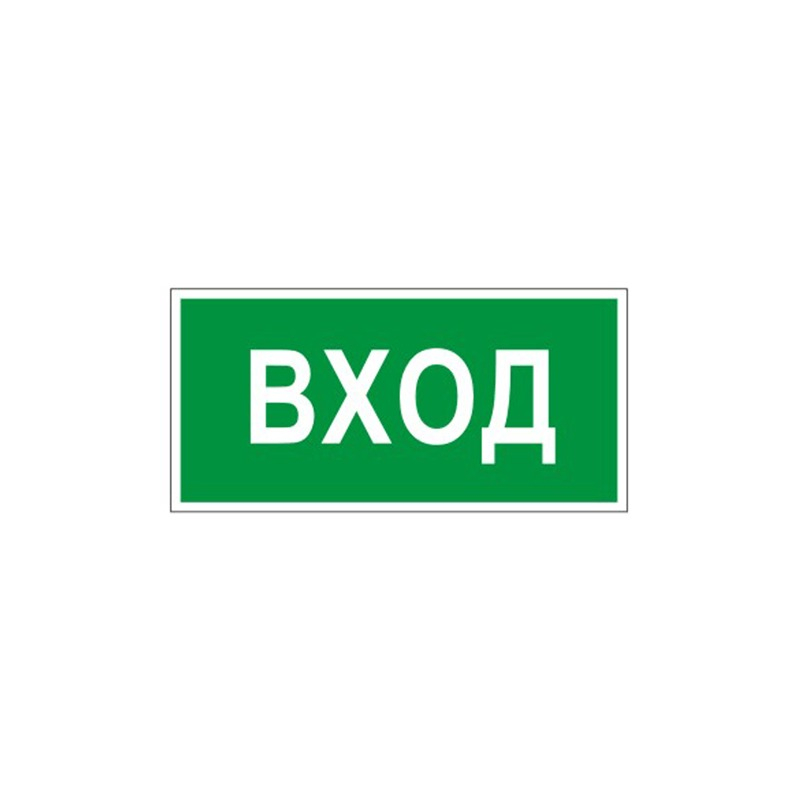 ВХОД